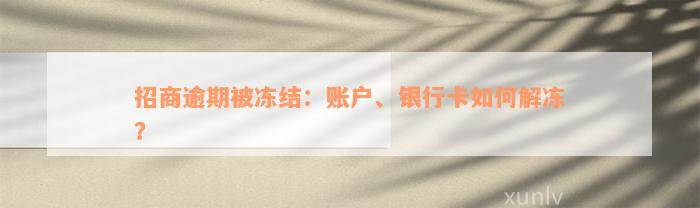 招商逾期被冻结：账户、银行卡如何解冻？

xunlv